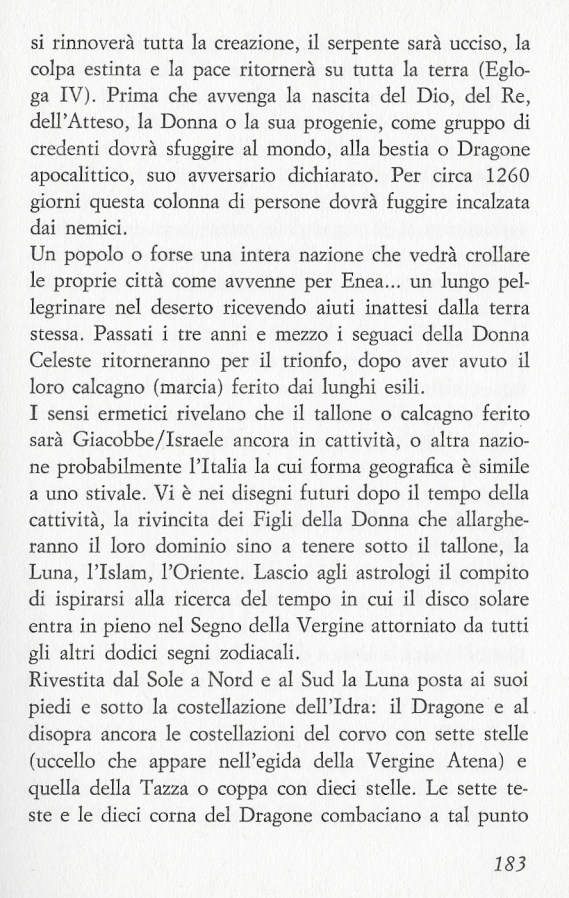 si rinnoverà tutta la creazione, il serpente sarà ucciso, la colpa estinta e la pace ritornerà su tutta la terra (Egloga IV). Prima che avvenga la nascita del Dio, del Re, dell'Atteso, la Donna o la sua progenie, come gruppo di credenti dovrà sfuggire al mondo, alla bestia o Dragone apocalittico, suo avversario dichiarato. Per circa 1260 giorni questa colonna di persone dovrà fuggire incalzata dai nemici.
Un popolo o forse una intera nazione che vedrà crollare le proprie città come avvenne per Enea... un lungo pellegrinare nel deserto ricevendo aiuti inattesi dalla terra stessa. Passati i tre anni e mezzo i seguaci della Donna Celeste ritorneranno per il trionfo, dopo aver avuto il loro calcagno (marcia) ferito dai lunghi esili.
I sensi ermetici rivelano che il tallone o calcagno ferito sarà Giacobbe/Israele ancora in cattività, o altra nazione probabilmente l'Italia la cui forma geografica è simile a uno stivale. Vi è nei disegni futuri dopo il tempo della cattività, la rivincita dei Figli della Donna che allargheranno il loro dominio sino a tenere sotto il tallone, la Luna, l'Islam, l'Oriente. Lascio agli astrologi il compito di ispirarsi alla ricerca del tempo in cui il disco solare entra in pieno nel Segno della Vergine attorniato da tutti gli altri dodici segni zodiacali.
Rivestita dal Sole a Nord e al Sud la Luna posta ai suoi piedi e sotto la costellazione dell'Idra: il Dragone e al disopra ancora le costellazioni del corvo con sette stelle (uccello che appare nell'egida della Vergine Atena) e quella della Tazza o coppa con dieci stelle. Le sette teste e le dieci corna del Dragone combaciano a tal punto

183